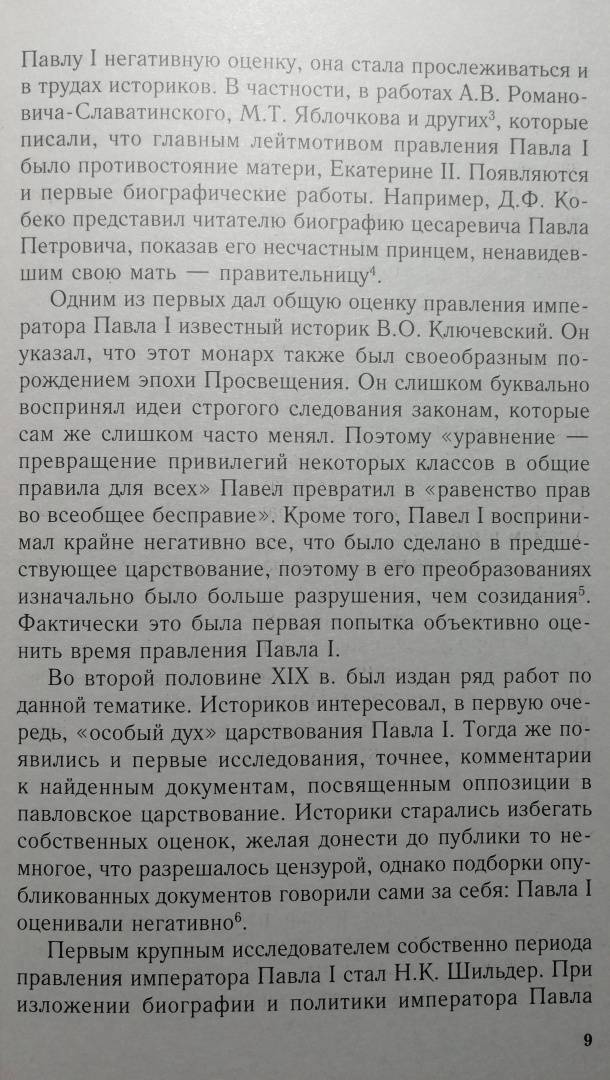 Павлу I негативную оценку, она стала прослеживаться и в трудах историков. В частности, в работах А.В. Романовича-Славатинского, М.Т. Яблочкова и других$^3$, которые писали, что главным лейтмотивом правления Павла I было противостояние матери, Екатерине II. Появляются и первые биографические работы. Например, Д.Ф. Кобеко представил читателю биографию цесаревича Павла Петровича, показав его несчастным принцем, ненавидевшим свою мать — правительницу$^4$.

Одним из первых дал общую оценку правления императора Павла I известный историк В.О. Ключевский. Он указал, что этот монарх также был своеобразным порождением эпохи Просвещения. Он слишком буквально воспринял идеи строгого следования законам, которые сам же слишком часто менял. Поэтому «уравнение — превращение привилегий некоторых классов в общие правила для всех» Павел превратил в «равенство прав во всеобщее бесправие». Кроме того, Павел I воспринимал крайне негативно все, что было сделано в предшествующее царствование, поэтому в его преобразованиях изначально было больше разрушения, чем созидания$^5$. Фактически это была первая попытка объективно оценить время правления Павла I.

Во второй половине XIX в. был издан ряд работ по данной тематике. Историков интересовал, в первую очередь, «особый дух» царствования Павла I. Тогда же появились и первые исследования, точнее, комментарии к найденным документам, посвященным оппозиции в павловское царствование. Историки старались избегать собственных оценок, желая донести до публики то немногое, что разрешалось цензурой, однако подборки опубликованных документов говорили сами за себя: Павла I оценивали негативно$^6$.

Первым крупным исследователем собственно периода правления императора Павла I стал Н.К. Шильдер. При изложении биографии и политики императора Павла

9